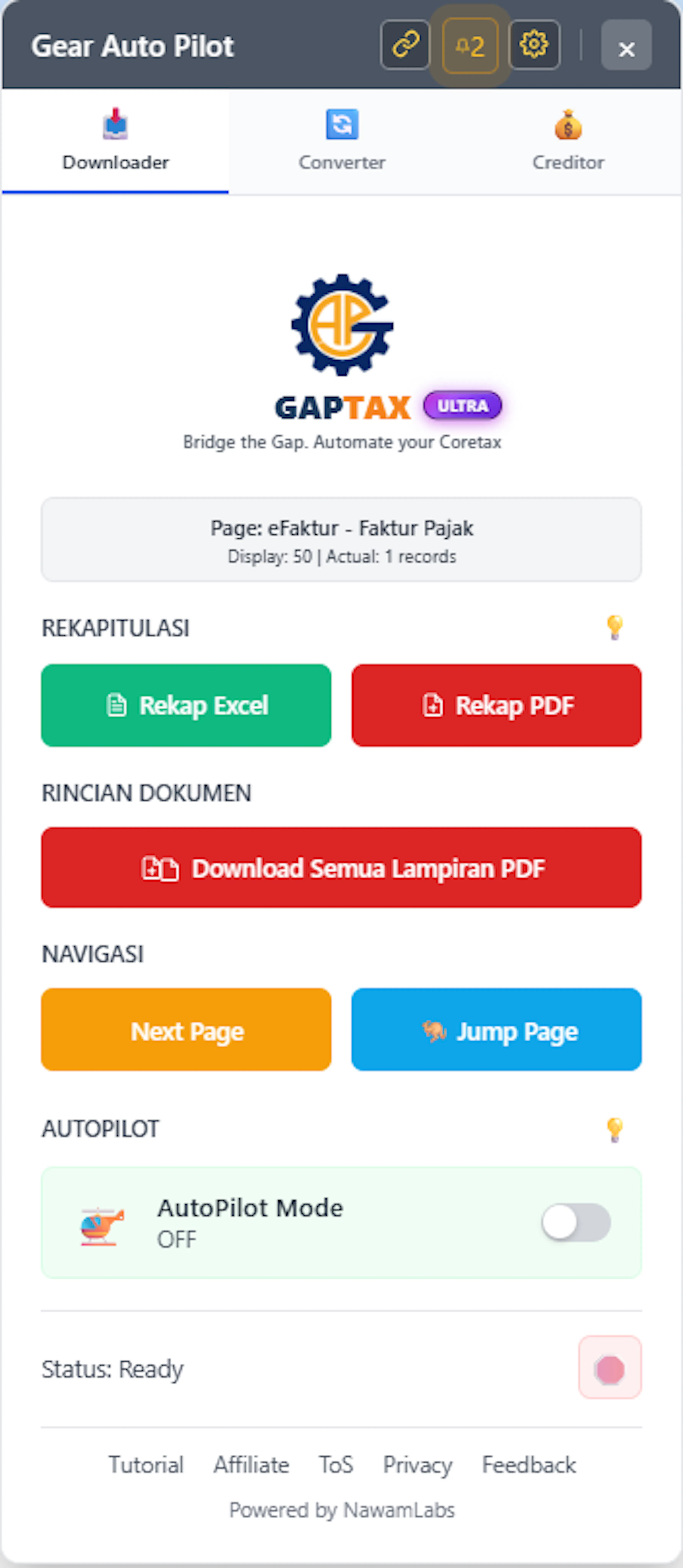 Gear Auto Pilot

2

×

Downloader

Converter

Creditor

GAPTAX ULTRA

Bridge the Gap. Automate your Coretax

Page: eFaktur - Faktur Pajak

Display: 50 | Actual: 1 records

REKAPITULASI

Rekap Excel

Rekap PDF

RINCIAN DOKUMEN

Download Semua Lampiran PDF

NAVIGASI

Next Page

Jump Page

AUTOPILOT

AutoPilot Mode

OFF

Status: Ready

Tutorial Affiliate ToS Privacy Feedback

Powered by NawamLabs